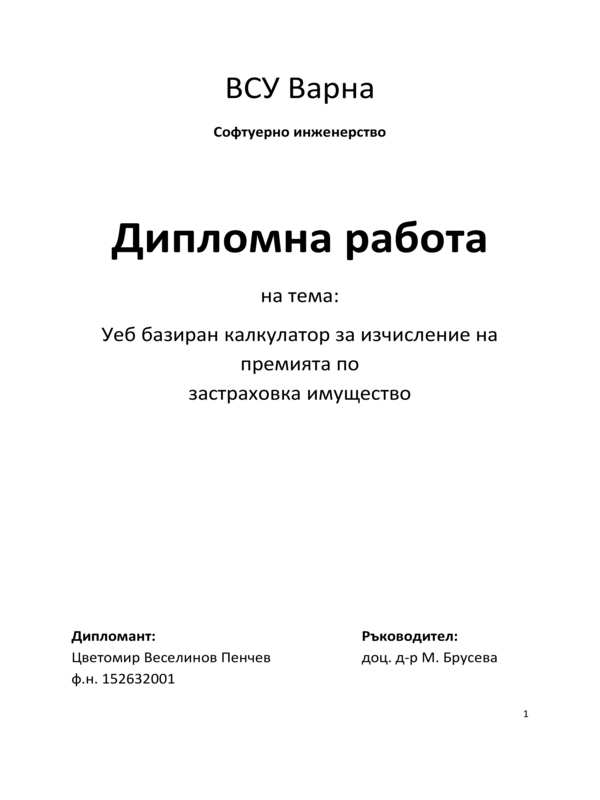 ВСУ Варна

Софтуерно инженерство

Дипломна работа

на тема:

Уеб базиран калкулатор за изчисление на премията по застраховка имущество

Дипломант:
Цветомир Веселинов Пенчев
ф.н. 152632001

Ръководител:
доц. д-р М. Брусева

1